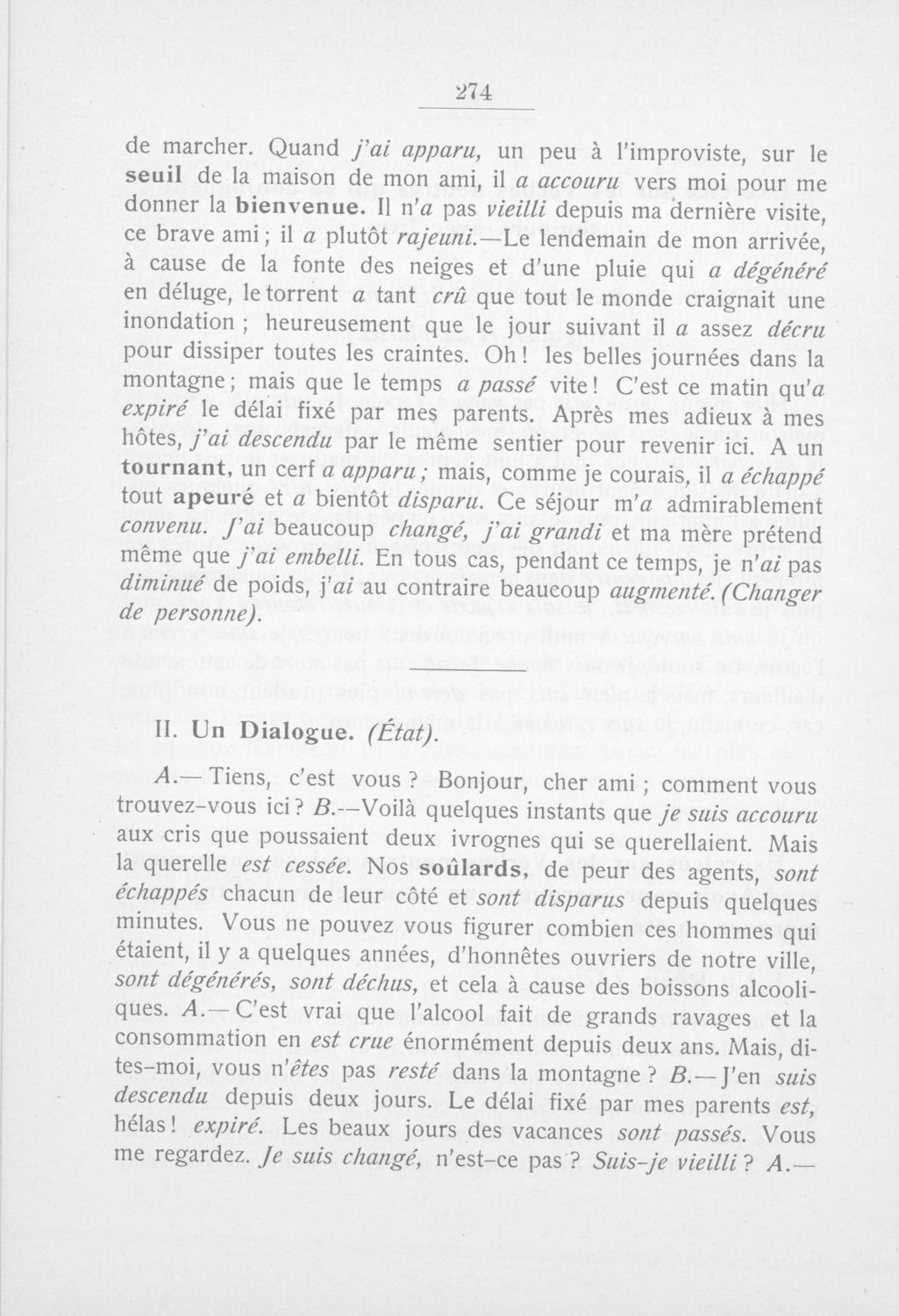 274

de marcher. Quand j'ai apparu, un peu à l'improviste, sur le seuil de la maison de mon ami, il a accouru vers moi pour me donner la bienvenue. Il n'a pas vieilli depuis ma dernière visite, ce brave ami ; il a plutôt rajeuni.—Le lendemain de mon arrivée, à cause de la fonte des neiges et d'une pluie qui a dégénéré en déluge, le torrent a tant crû que tout le monde craignait une inondation ; heureusement que le jour suivant il a assez décru pour dissiper toutes les craintes. Oh ! les belles journées dans la montagne ; mais que le temps a passé vite ! C'est ce matin qu'a expiré le délai fixé par mes parents. Après mes adieux à mes hôtes, j'ai descendu par le même sentier pour revenir ici. A un tournant, un cerf a apparu ; mais, comme je courais, il a échappé tout apeuré et a bientôt disparu. Ce séjour m'a admirablement convenu. J'ai beaucoup changé, j'ai grandi et ma mère prétend même que j'ai embelli. En tous cas, pendant ce temps, je n'ai pas diminué de poids, j'ai au contraire beaucoup augmenté. (Changer de personne).

II. Un Dialogue. (État).

A.— Tiens, c'est vous ? Bonjour, cher ami ; comment vous trouvez-vous ici ? B.—Voilà quelques instants que je suis accouru aux cris que poussaient deux ivrognes qui se querellaient. Mais la querelle est cessée. Nos soûlards, de peur des agents, sont échappés chacun de leur côté et sont disparus depuis quelques minutes. Vous ne pouvez vous figurer combien ces hommes qui étaient, il y a quelques années, d'honnêtes ouvriers de notre ville, sont dégénérés, sont déchus, et cela à cause des boissons alcooliques. A.— C'est vrai que l'alcool fait de grands ravages et la consommation en est crue énormément depuis deux ans. Mais, dites-moi, vous n'êtes pas resté dans la montagne ? B.— J'en suis descendu depuis deux jours. Le délai fixé par mes parents est, hélas ! expiré. Les beaux jours des vacances sont passés. Vous me regardez. Je suis changé, n'est-ce pas ? Suis-je vieilli ? A.—